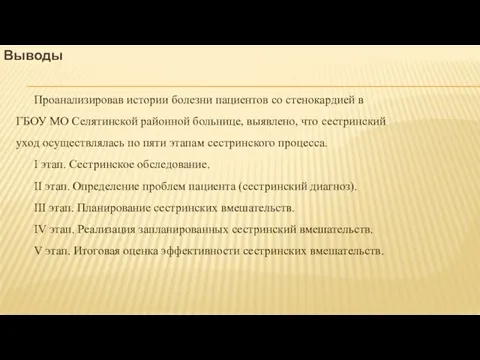 Выводы

Проанализировав истории болезни пациентов со стенокардией в ГБОУ МО Селятинской районной больнице, выявлено, что сестринский уход осуществлялась по пяти этапам сестринского процесса.

I этап. Сестринское обследование.

II этап. Определение проблем пациента (сестринский диагноз).

III этап. Планирование сестринских вмешательств.

IV этап. Реализация запланированных сестринский вмешательств.

V этап. Итоговая оценка эффективности сестринских вмешательств.